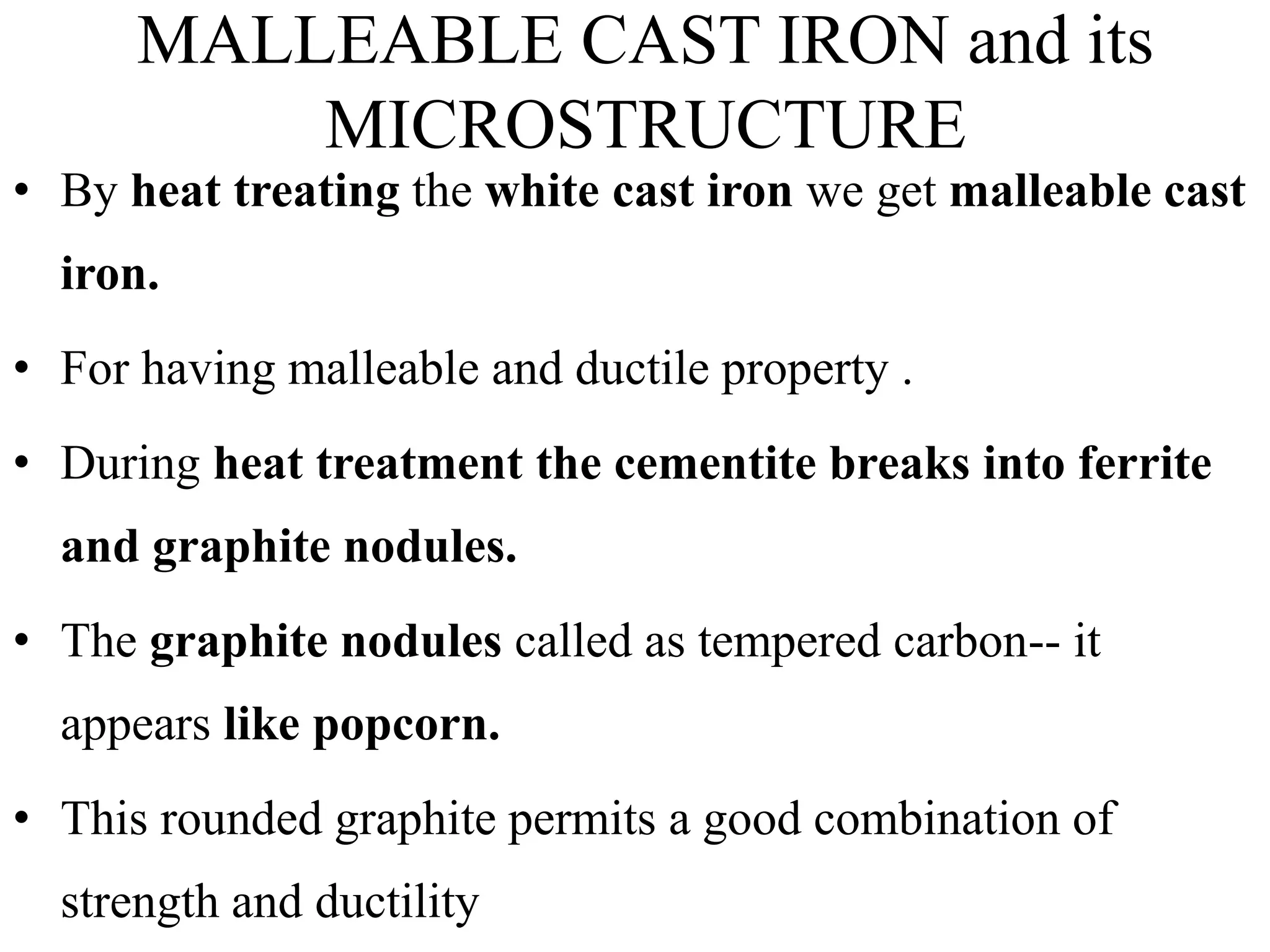 MALLEABLE CAST IRON and its MICROSTRUCTURE

• By heat treating the white cast iron we get malleable cast iron.

• For having malleable and ductile property .

• During heat treatment the cementite breaks into ferrite and graphite nodules.

• The graphite nodules called as tempered carbon-- it appears like popcorn.

• This rounded graphite permits a good combination of strength and ductility